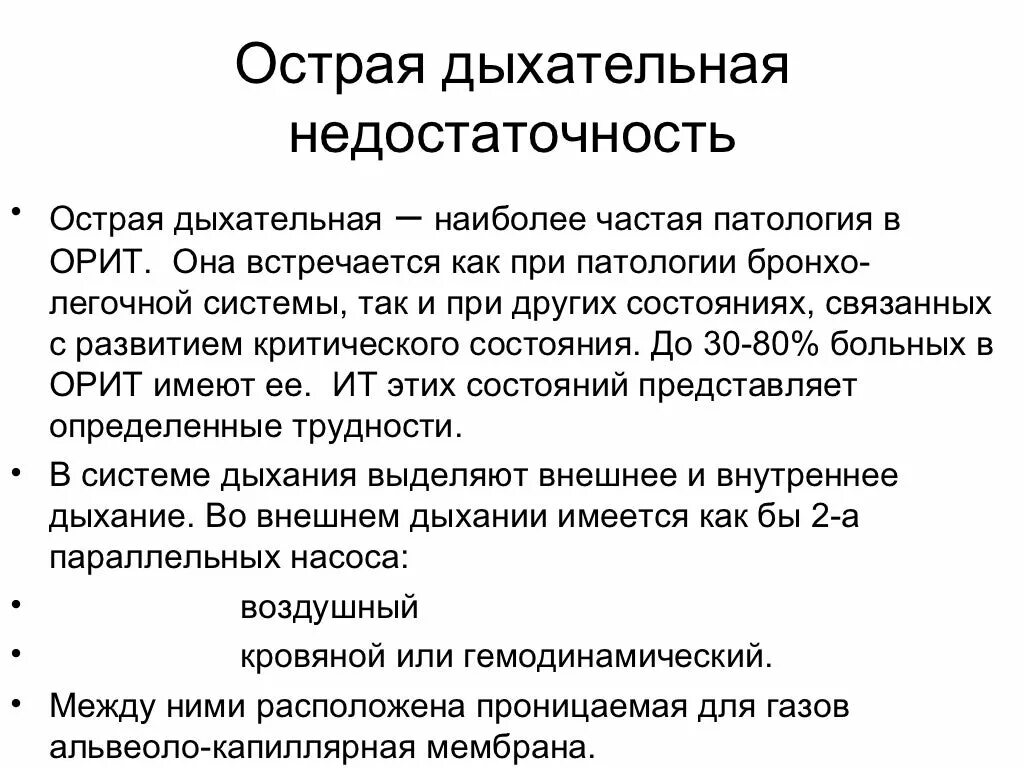 Острая дыхательная недостаточность

• Острая дыхательная – наиболее частая патология в ОРИТ. Она встречается как при патологии бронхо-легочной системы, так и при других состояниях, связанных с развитием критического состояния. До 30-80% больных в ОРИТ имеют ее. ИТ этих состояний представляет определенные трудности.
• В системе дыхания выделяют внешнее и внутреннее дыхание. Во внешнем дыхании имеется как бы 2-а параллельных насоса:
• воздушный
• кровяной или гемодинамический.
• Между ними расположена проницаемая для газов альвеоло-капиллярная мембрана.